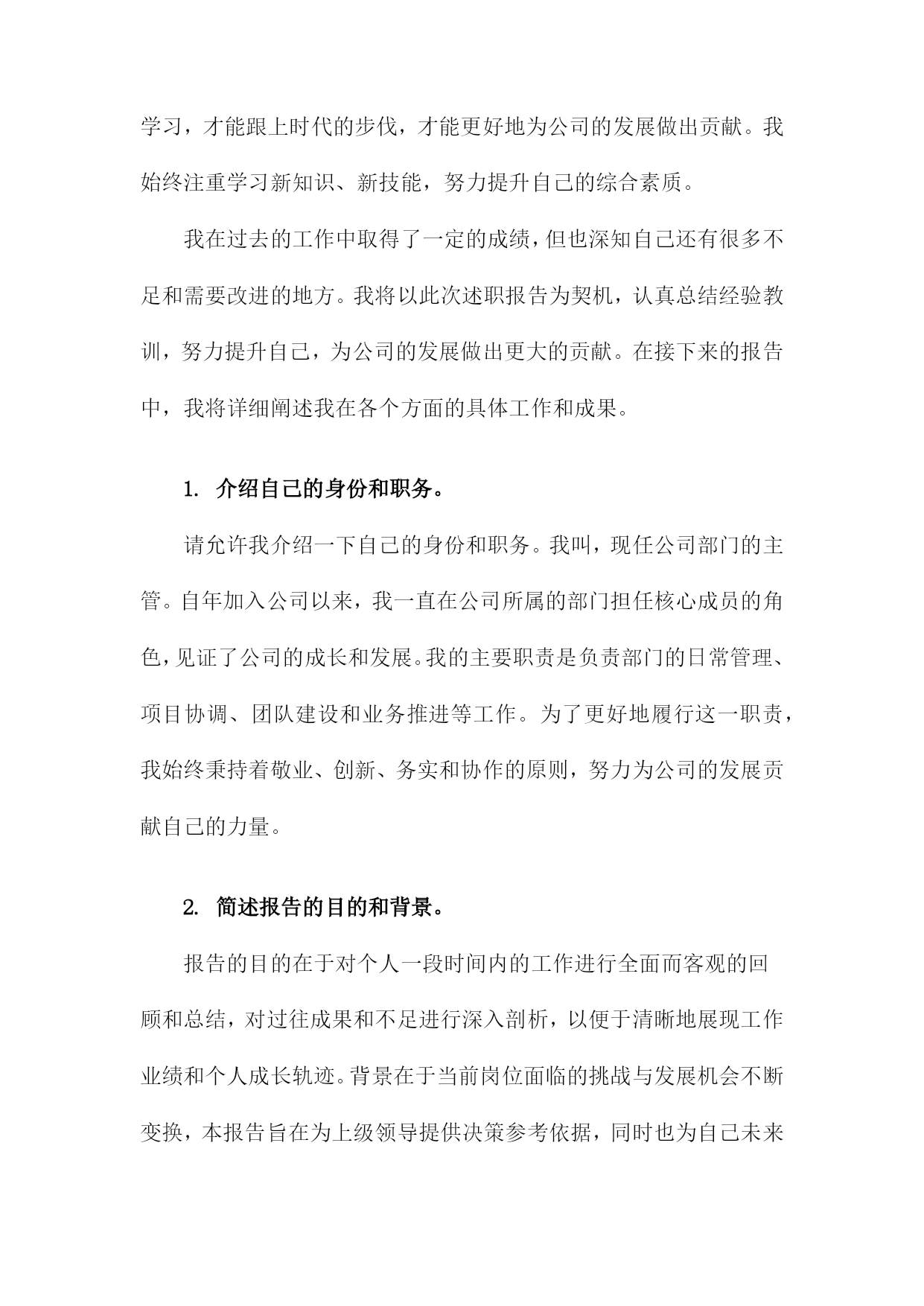 学习，才能跟上时代的步伐，才能更好地为公司的发展做出贡献。我始终注重学习新知识、新技能，努力提升自己的综合素质。

我在过去的工作中取得了一定的成绩，但也深知自己还有很多不足和需要改进的地方。我将以此次述职报告为契机，认真总结经验教训，努力提升自己，为公司的发展做出更大的贡献。在接下来的报告中，我将详细阐述我在各个方面的具体工作和成果。

1. 介绍自己的身份和职务。

请允许我介绍一下自己的身份和职务。我叫，现任公司部门的主管。自年加入公司以来，我一直在公司所属的部门担任核心成员的角色，见证了公司的成长和发展。我的主要职责是负责部门的日常管理、项目协调、团队建设和业务推进等工作。为了更好地履行这一职责，我始终秉持着敬业、创新、务实和协作的原则，努力为公司的发展贡献自己的力量。

2. 简述报告的目的和背景。

报告的目的在于对个人一段时间内的工作进行全面而客观的回顾和总结，对过往成果和不足进行深入剖析，以便于清晰地展现工作业绩和个人成长轨迹。背景在于当前岗位面临的挑战与发展机会不断变换，本报告旨在为上级领导提供决策参考依据，同时也为自己未来